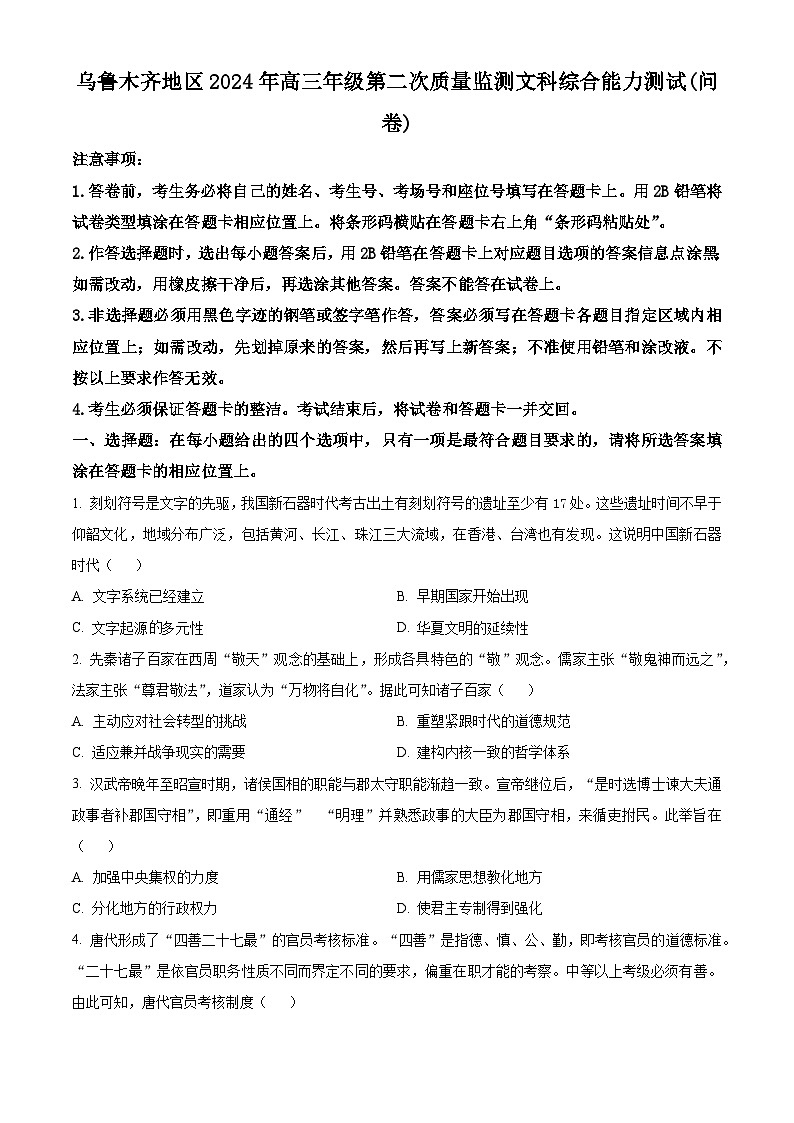 乌鲁木齐地区2024年高三年级第二次质量监测文科综合能力测试(问卷)

注意事项：

1.答卷前，考生务必将自己的姓名、考生号、考场号和座位号填写在答题卡上。用2B铅笔将试卷类型填涂在答题卡相应位置上。将条形码横贴在答题卡右上角“条形码粘贴处”。

2.作答选择题时，选出每小题答案后，用2B铅笔在答题卡上对应题目选项的答案信息点涂黑如需改动，用橡皮擦干净后，再选涂其他答案。答案不能答在试卷上。

3.非选择题必须用黑色字迹的钢笔或签字笔作答，答案必须写在答题卡各题目指定区域内相应位置上；如需改动，先划掉原来的答案，然后再写上新答案；不准使用铅笔和涂改液。不按以上要求作答无效。

4.考生必须保证答题卡的整洁。考试结束后，将试卷和答题卡一并交回。

一、选择题：在每小题给出的四个选项中，只有一项是最符合题目要求的，请将所选答案填涂在答题卡的相应位置上。

1. 刻划符号是文字的先驱，我国新石器时代考古出土有刻划符号的遗址至少有17处。这些遗址时间不早于仰韶文化，地域分布广泛，包括黄河、长江、珠江三大流域，在香港、台湾也有发现。这说明中国新石器时代（　　）

A. 文字系统已经建立

B. 早期国家开始出现

C. 文字起源的多元性

D. 华夏文明的延续性

2. 先秦诸子百家在西周“敬天”观念的基础上，形成各具特色的“敬”观念。儒家主张“敬鬼神而远之”，法家主张“尊君敬法”，道家认为“万物将自化”。据此可知诸子百家（　　）

A. 主动应对社会转型的挑战

B. 重塑紧跟时代的道德规范

C. 适应兼并战争现实的需要

D. 建构内核一致的哲学体系

3. 汉武帝晚年至昭宣时期，诸侯国相的职能与郡太守职能渐趋一致。宣帝继位后，“是时选博士谏大夫通政事者补郡国守相”，即重用“通经”　“明理”并熟悉政事的大臣为郡国守相，来循吏拊民。此举旨在（　　）

A. 加强中央集权的力度

B. 用儒家思想教化地方

C. 分化地方的行政权力

D. 使君主专制得到强化

4. 唐代形成了“四善二十七最”的官员考核标准。“四善”是指德、慎、公、勤，即考核官员的道德标准。“二十七最”是依官员职务性质不同而界定不同的要求，偏重在职才能的考察。中等以上考级必须有善。由此可知，唐代官员考核制度（　　）